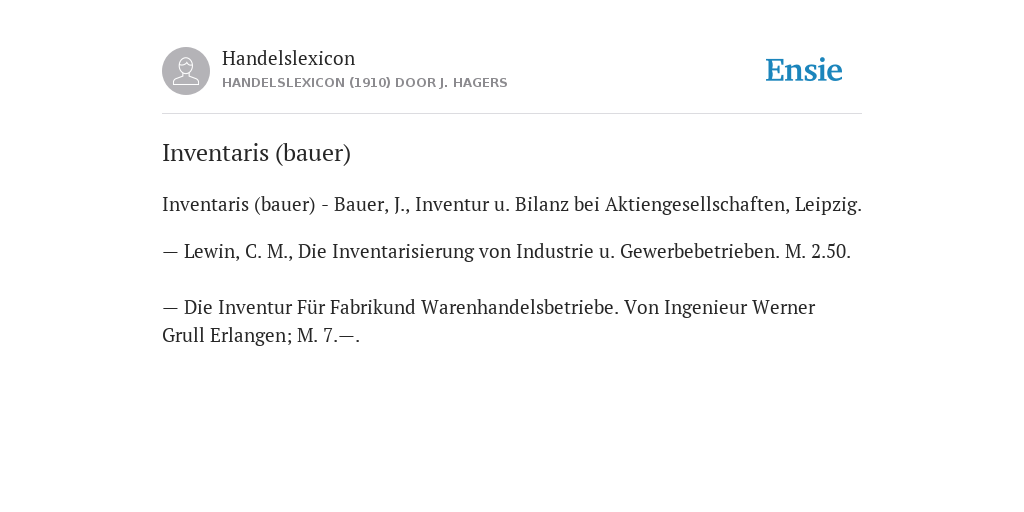 Handelslexicon
HANDELSLEXICON (1910) DOOR J. HAGERS

Ensie

Inventaris (bauer)

Inventaris (bauer) - Bauer, J., Inventur u. Bilanz bei Aktiengesellschaften, Leipzig.

— Lewin, C. M., Die Inventarisierung von Industrie u. Gewerbebetrieben. M. 2.50.

— Die Inventur Für Fabrikund Warenhandelsbetriebe. Von Ingenieur Werner Grull Erlangen; M. 7.—.